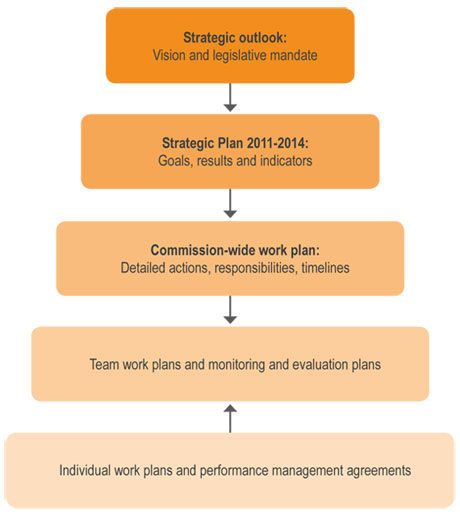 Strategic outlook:
Vision and legislative mandate

Strategic Plan 2011-2014:
Goals, results and indicators

Commission-wide work plan:
Detailed actions, responsibilities, timelines

Team work plans and monitoring and evaluation plans

Individual work plans and performance management agreements